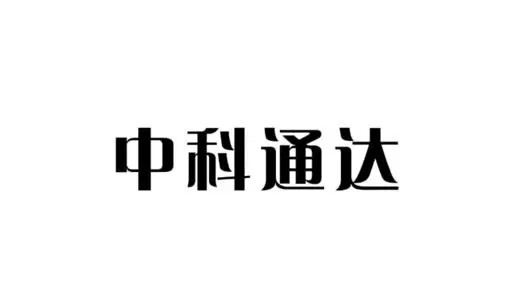 中科通达